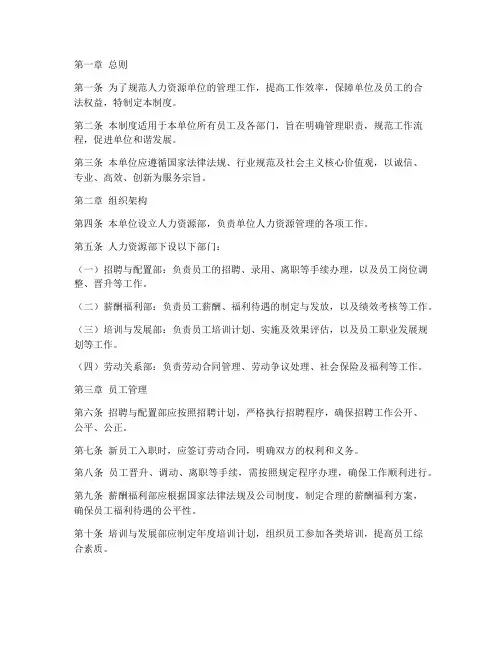 第一章 总则

第一条 为了规范人力资源单位的管理工作，提高工作效率，保障单位及员工的合法权益，特制定本制度。

第二条 本制度适用于本单位所有员工及各部门，旨在明确管理职责，规范工作流程，促进单位和谐发展。

第三条 本单位应遵循国家法律法规、行业规范及社会主义核心价值观，以诚信、专业、高效、创新为服务宗旨。

第二章 组织架构

第四条 本单位设立人力资源部，负责单位人力资源管理的各项工作。

第五条 人力资源部下设以下部门：

（一）招聘与配置部：负责员工的招聘、录用、离职等手续办理，以及员工岗位调整、晋升等工作。

（二）薪酬福利部：负责员工薪酬、福利待遇的制定与发放，以及绩效考核等工作。

（三）培训与发展部：负责员工培训计划、实施及效果评估，以及员工职业发展规划等工作。

（四）劳动关系部：负责劳动合同管理、劳动争议处理、社会保险及福利等工作。

第三章 员工管理

第六条 招聘与配置部应按照招聘计划，严格执行招聘程序，确保招聘工作公开、公平、公正。

第七条 新员工入职时，应签订劳动合同，明确双方的权利和义务。

第八条 员工晋升、调动、离职等手续，需按照规定程序办理，确保工作顺利进行。

第九条 薪酬福利部应根据国家法律法规及公司制度，制定合理的薪酬福利方案，确保员工福利待遇的公平性。

第十条 培训与发展部应制定年度培训计划，组织员工参加各类培训，提高员工综合素质。